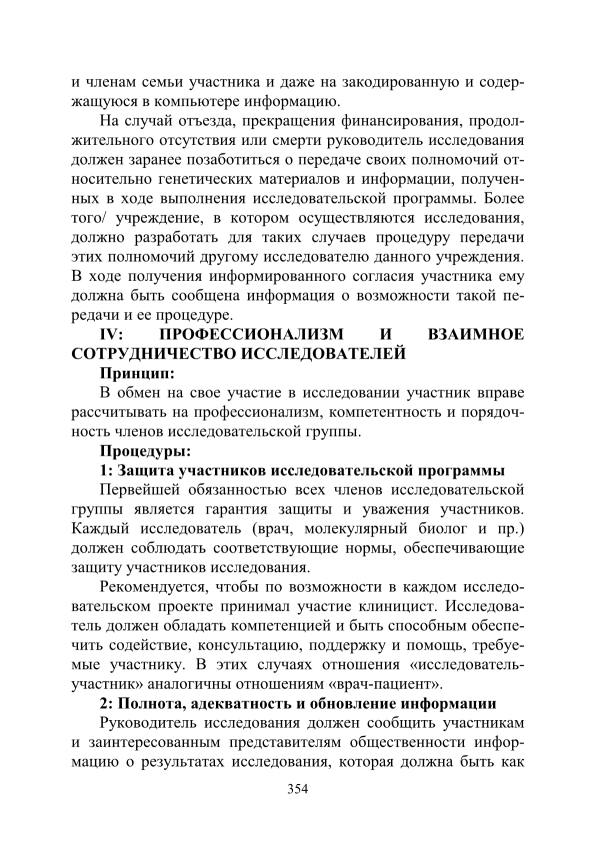 и членам семьи участника и даже на закодированную и содержащуюся в компьютере информацию.

На случай отъезда, прекращения финансирования, продолжительного отсутствия или смерти руководитель исследования должен заранее позаботиться о передаче своих полномочий относительно генетических материалов и информации, полученных в ходе выполнения исследовательской программы. Более того/ учреждение, в котором осуществляются исследования, должно разработать для таких случаев процедуру передачи этих полномочий другому исследователю данного учреждения. В ходе получения информированного согласия участника ему должна быть сообщена информация о возможности такой передачи и ее процедуре.

IV: ПРОФЕССИОНАЛИЗМ И ВЗАИМНОЕ СОТРУДНИЧЕСТВО ИССЛЕДОВАТЕЛЕЙ

Принцип:

В обмен на свое участие в исследовании участник вправе рассчитывать на профессионализм, компетентность и порядочность членов исследовательской группы.

Процедуры:

1: Защита участников исследовательской программы

Первейшей обязанностью всех членов исследовательской группы является гарантия защиты и уважения участников. Каждый исследователь (врач, молекулярный биолог и пр.) должен соблюдать соответствующие нормы, обеспечивающие защиту участников исследования.

Рекомендуется, чтобы по возможности в каждом исследовательском проекте принимал участие клиницист. Исследователь должен обладать компетенцией и быть способным обеспечить содействие, консультацию, поддержку и помощь, требуемые участнику. В этих случаях отношения «исследователь-участник» аналогичны отношениям «врач-пациент».

2: Полнота, адекватность и обновление информации

Руководитель исследования должен сообщить участникам и заинтересованным представителям общественности информацию о результатах исследования, которая должна быть как

354